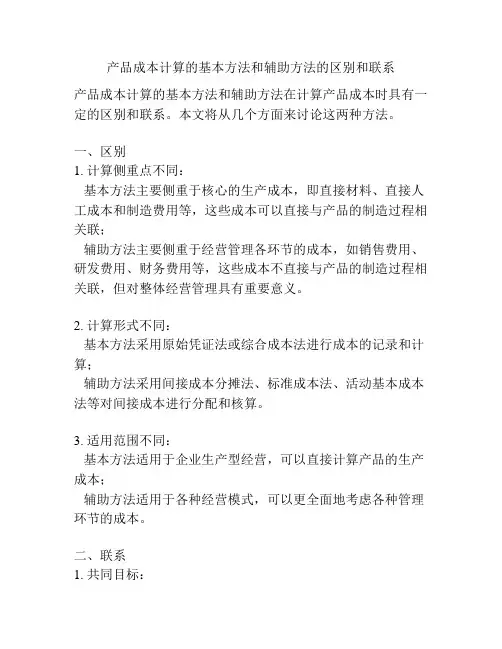 产品成本计算的基本方法和辅助方法的区别和联系

产品成本计算的基本方法和辅助方法在计算产品成本时具有一定的区别和联系。本文将从几个方面来讨论这两种方法。

一、区别
1. 计算侧重点不同：
基本方法主要侧重于核心的生产成本，即直接材料、直接人工成本和制造费用等，这些成本可以直接与产品的制造过程相关联；
辅助方法主要侧重于经营管理各环节的成本，如销售费用、研发费用、财务费用等，这些成本不直接与产品的制造过程相关联，但对整体经营管理具有重要意义。

2. 计算形式不同：
基本方法采用原始凭证法或综合成本法进行成本的记录和计算；
辅助方法采用间接成本分摊法、标准成本法、活动基本成本法等对间接成本进行分配和核算。

3. 适用范围不同：
基本方法适用于企业生产型经营，可以直接计算产品的生产成本；
辅助方法适用于各种经营模式，可以更全面地考虑各种管理环节的成本。

二、联系
1. 共同目标：